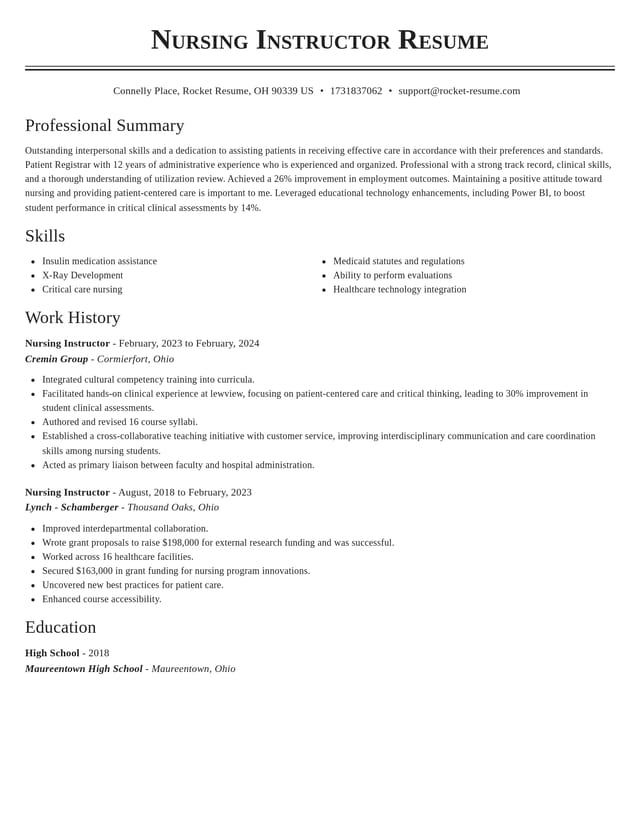 Nursing Instructor Resume

Connelly Place, Rocket Resume, OH 90339 US • 1731837062 • support@rocket-resume.com

Professional Summary

Outstanding interpersonal skills and a dedication to assisting patients in receiving effective care in accordance with their preferences and standards. Patient Registrar with 12 years of administrative experience who is experienced and organized. Professional with a strong track record, clinical skills, and a thorough understanding of utilization review. Achieved a 26% improvement in employment outcomes. Maintaining a positive attitude toward nursing and providing patient-centered care is important to me. Leveraged educational technology enhancements, including Power BI, to boost student performance in critical clinical assessments by 14%.

Skills

• Insulin medication assistance
• X-Ray Development
• Critical care nursing
• Medicaid statutes and regulations
• Ability to perform evaluations
• Healthcare technology integration

Work History

Nursing Instructor - February, 2023 to February, 2024
Cremin Group - Cormierfort, Ohio

• Integrated cultural competency training into curricula.
• Facilitated hands-on clinical experience at lewview, focusing on patient-centered care and critical thinking, leading to 30% improvement in student clinical assessments.
• Authored and revised 16 course syllabi.
• Established a cross-collaborative teaching initiative with customer service, improving interdisciplinary communication and care coordination skills among nursing students.
• Acted as primary liaison between faculty and hospital administration.

Nursing Instructor - August, 2018 to February, 2023
Lynch - Schamberger - Thousand Oaks, Ohio

• Improved interdepartmental collaboration.
• Wrote grant proposals to raise $198,000 for external research funding and was successful.
• Worked across 16 healthcare facilities.
• Secured $163,000 in grant funding for nursing program innovations.
• Uncovered new best practices for patient care.
• Enhanced course accessibility.

Education

High School - 2018
Maureentown High School - Maureentown, Ohio